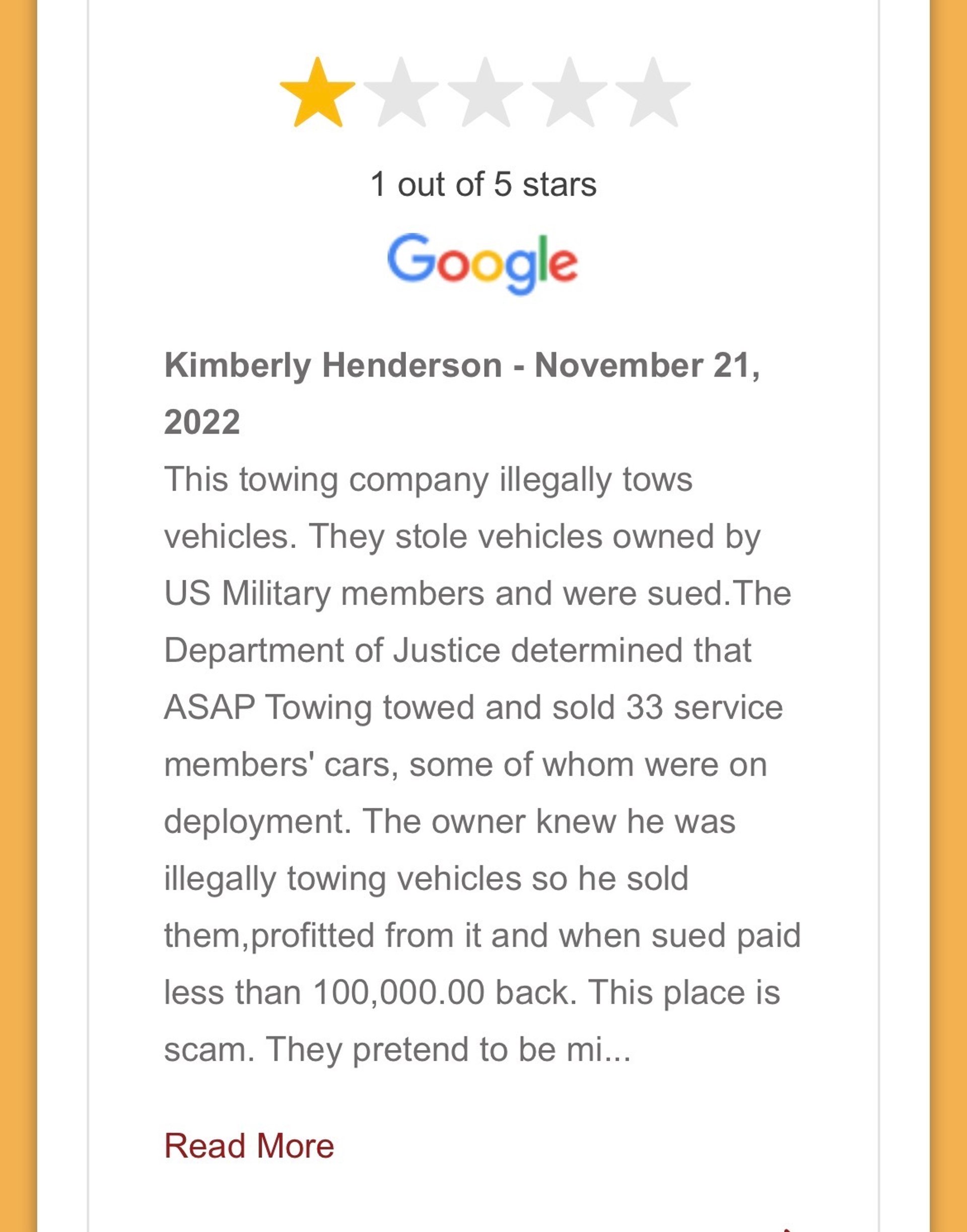 1 out of 5 stars

Google

Kimberly Henderson - November 21, 2022

This towing company illegally tows vehicles. They stole vehicles owned by US Military members and were sued.The Department of Justice determined that ASAP Towing towed and sold 33 service members' cars, some of whom were on deployment. The owner knew he was illegally towing vehicles so he sold them,profitted from it and when sued paid less than 100,000.00 back. This place is scam. They pretend to be mi...

Read More